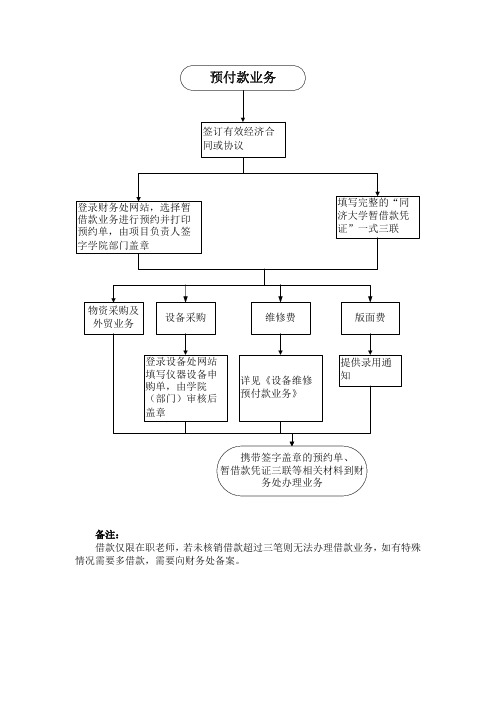 预付款业务

签订有效经济合同或协议

登录财务处网站，选择暂借款业务进行预约并打印预约单，由项目负责人签字学院部门盖章

填写完整的“同济大学暂借款凭证”一式三联

物资采购及外贸业务

设备采购

维修费

版面费

登录设备处网站填写仪器设备申购单，由学院（部门）审核后盖章

详见《设备维修预付款业务》

提供录用通知

携带签字盖章的预约单、暂借款凭证三联等相关材料到财务处办理业务

备注：

借款仅限在职老师，若未核销借款超过三笔则无法办理借款业务，如有特殊情况需要多借款，需要向财务处备案。